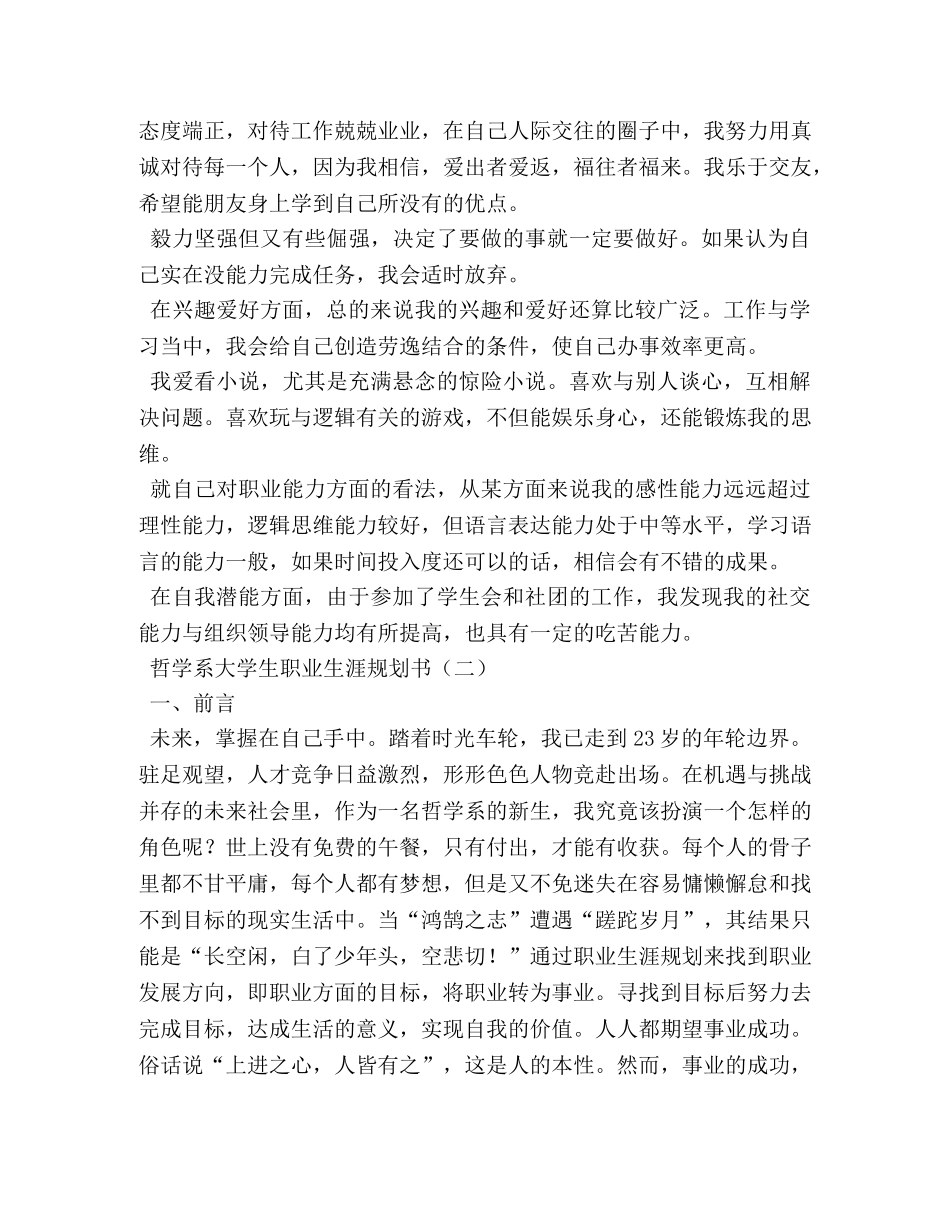 态度端正，对待工作兢兢业业，在自己人际交往的圈子中，我努力用真诚对待每一个人，因为我相信，爱出者爱返，福往者福来。我乐于交友，希望能朋友身上学到自己所没有的优点。

毅力坚强但又有些倔强，决定了要做的事就一定要做好。如果认为自己实在没能力完成任务，我会适时放弃。

在兴趣爱好方面，总的来说我的兴趣和爱好还算比较广泛。工作与学习当中，我会给自己创造劳逸结合的条件，使自己办事效率更高。

我爱看小说，尤其是充满悬念的惊险小说。喜欢与别人谈心，互相解决问题。喜欢玩与逻辑有关的游戏，不但能娱乐身心，还能锻炼我的思维。

就自己对职业能力方面的看法，从某方面来说我的感性能力远远超过理性能力，逻辑思维能力较好，但语言表达能力处于中等水平，学习语言的能力一般，如果时间投入度还可以的话，相信会有不错的成果。

在自我潜能方面，由于参加了学生会和社团的工作，我发现我的社交能力与组织领导能力均有所提高，也具有一定的吃苦能力。

哲学系大学生职业生涯规划书（二）

一、前言

未来，掌握在自己手中。踏着时光车轮，我已走到23岁的年轮边界。驻足观望，人才竞争日益激烈，形形色色人物竞赴出场。在机遇与挑战并存的未来社会里，作为一名哲学系的新生，我究竟该扮演一个怎样的角色呢？世上没有免费的午餐，只有付出，才能有收获。每个人的骨子里都不甘平庸，每个人都有梦想，但是又不免迷失在容易慵懒懈怠和找不到目标的现实生活中。当“鸿鹄之志”遭遇“蹉跎岁月”，其结果只能是“长空闲，白了少年头，空悲切！”通过职业生涯规划来找到职业发展方向，即职业方面的目标，将职业转为事业。寻找到目标后努力去完成目标，达成生活的意义，实现自我的价值。人人都期望事业成功。俗话说“上进之心，人皆有之”，这是人的本性。然而，事业的成功，